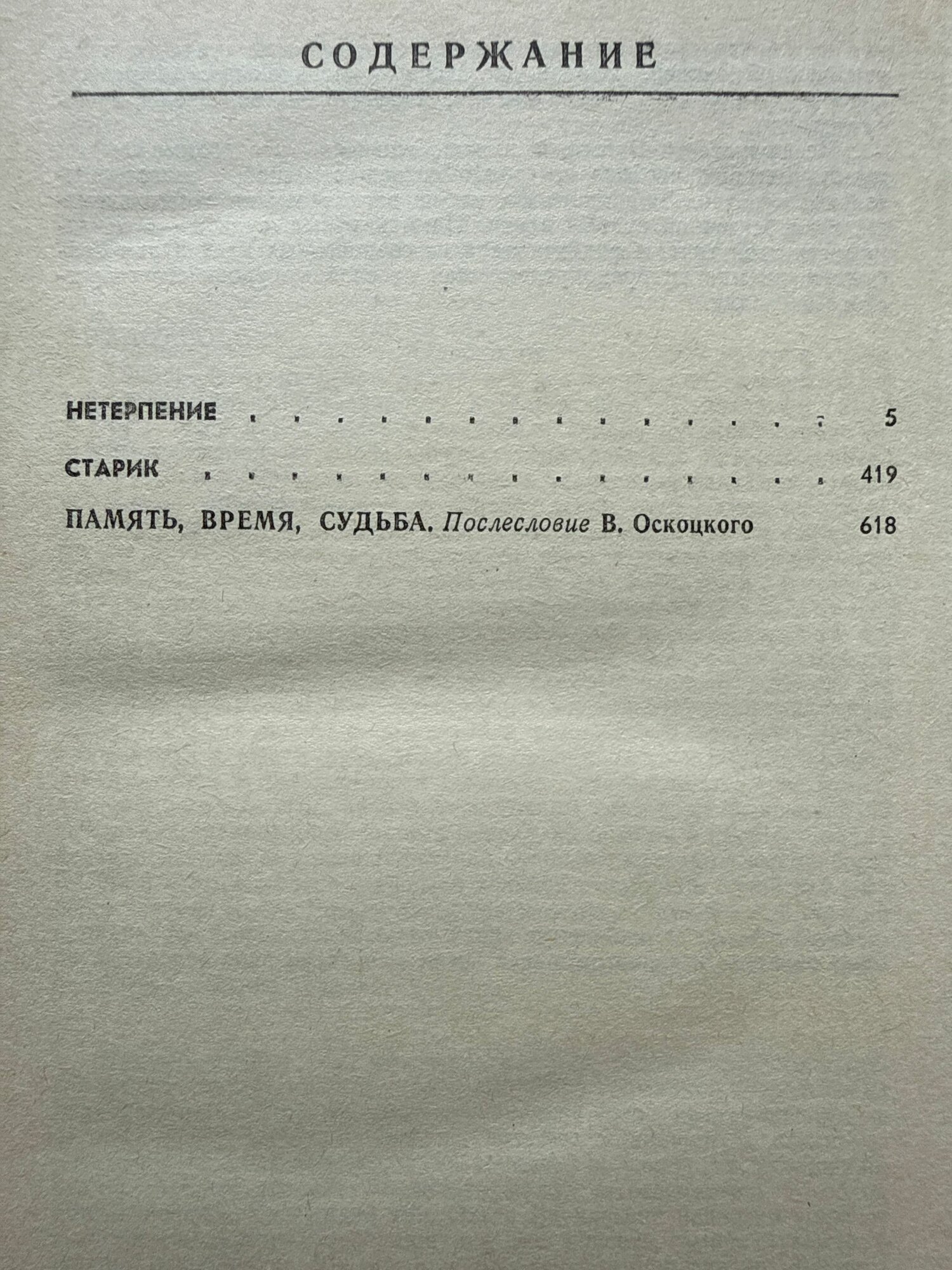 СОДЕРЖАНИЕ

НЕТЕРПЕНИЕ 5

СТАРИК 419

ПАМЯТЬ, ВРЕМЯ, СУДЬБА. Послесловие В. Оскоцкого 618